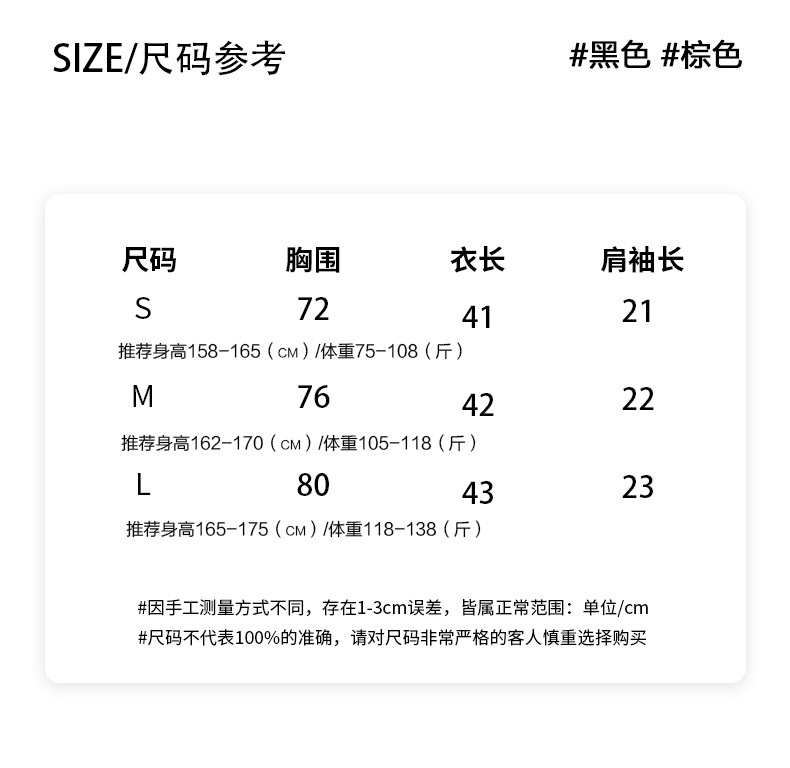 SIZE/尺码参考

#黑色 #棕色

| 尺码 | 胸围 | 衣长 | 肩袖长 |
|---|---|---|---|
| S | 72 | 41 | 21 |
| 推荐身高158-165（CM）/体重75-108（斤） | | | |
| M | 76 | 42 | 22 |
| 推荐身高162-170（CM）/体重105-118（斤） | | | |
| L | 80 | 43 | 23 |
| 推荐身高165-175（CM）/体重118-138（斤） | | | |

#因手工测量方式不同，存在1-3cm误差，皆属正常范围：单位/cm
#尺码不代表100%的准确，请对尺码非常严格的客人慎重选择购买